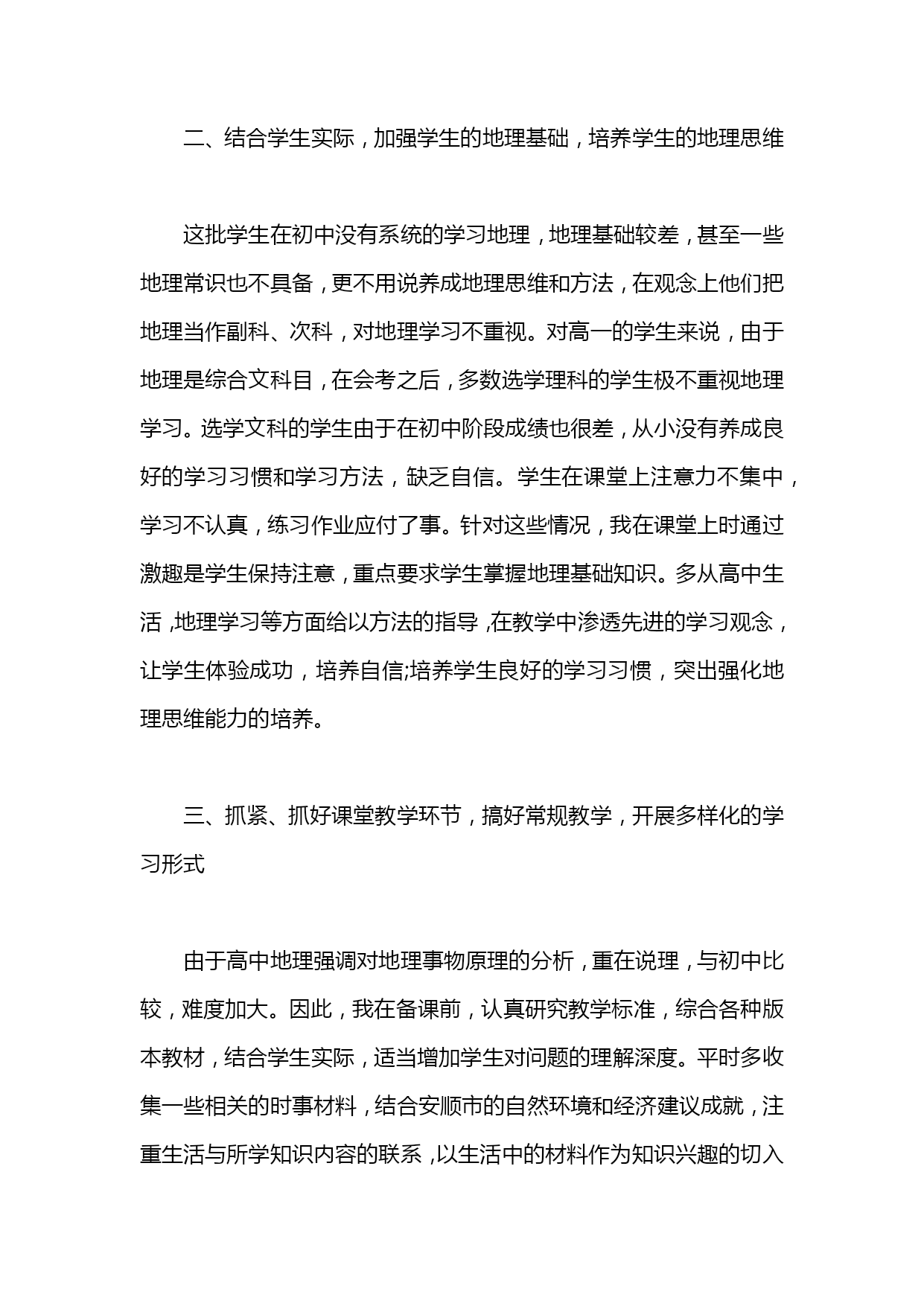 二、结合学生实际，加强学生的地理基础，培养学生的地理思维

这批学生在初中没有系统的学习地理，地理基础较差，甚至一些地理常识也不具备，更不用说养成地理思维和方法，在观念上他们把地理当作副科、次科，对地理学习不重视。对高一的学生来说，由于地理是综合文科目，在会考之后，多数选学理科的学生极不重视地理学习。选学文科的学生由于在初中阶段成绩也很差，从小没有养成良好的学习习惯和学习方法，缺乏自信。学生在课堂上注意力不集中，学习不认真，练习作业应付了事。针对这些情况，我在课堂上时通过激趣是学生保持注意，重点要求学生掌握地理基础知识。多从高中生活，地理学习等方面给以方法的指导，在教学中渗透先进的学习观念，让学生体验成功，培养自信;培养学生良好的学习习惯，突出强化地理思维能力的培养。

三、抓紧、抓好课堂教学环节，搞好常规教学，开展多样化的学习形式

由于高中地理强调对地理事物原理的分析，重在说理，与初中比较，难度加大。因此，我在备课前，认真研究教学标准，综合各种版本教材，结合学生实际，适当增加学生对问题的理解深度。平时多收集一些相关的时事材料，结合安顺市的自然环境和经济建议成就，注重生活与所学知识内容的联系，以生活中的材料作为知识兴趣的切入